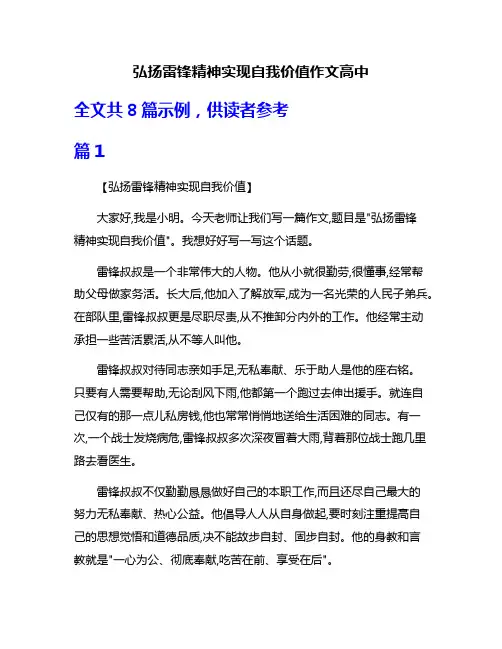 弘扬雷锋精神实现自我价值作文高中

全文共 8 篇示例，供读者参考

篇 1

【弘扬雷锋精神实现自我价值】

大家好,我是小明。今天老师让我们写一篇作文,题目是"弘扬雷锋精神实现自我价值"。我想好好写一写这个话题。

雷锋叔叔是一个非常伟大的人物。他从小就很勤劳,很懂事,经常帮助父母做家务活。长大后,他加入了解放军,成为一名光荣的人民子弟兵。在部队里,雷锋叔叔更是尽职尽责,从不推卸分内外的工作。他经常主动承担一些苦活累活,从不等人叫他。

雷锋叔叔对待同志亲如手足,无私奉献、乐于助人是他的座右铭。只要有人需要帮助,无论刮风下雨,他都第一个跑过去伸出援手。就连自己仅有的那一点儿私房钱,他也常常悄悄地送给生活困难的同志。有一次,一个战士发烧病危,雷锋叔叔多次深夜冒着大雨,背着那位战士跑几里路去看医生。

雷锋叔叔不仅勤勤恳恳做好自己的本职工作,而且还尽自己最大的努力无私奉献、热心公益。他倡导人人从自身做起,要时刻注重提高自己的思想觉悟和道德品质,决不能故步自封、固步自封。他的身教和言教就是"一心为公、彻底奉献,吃苦在前、享受在后"。